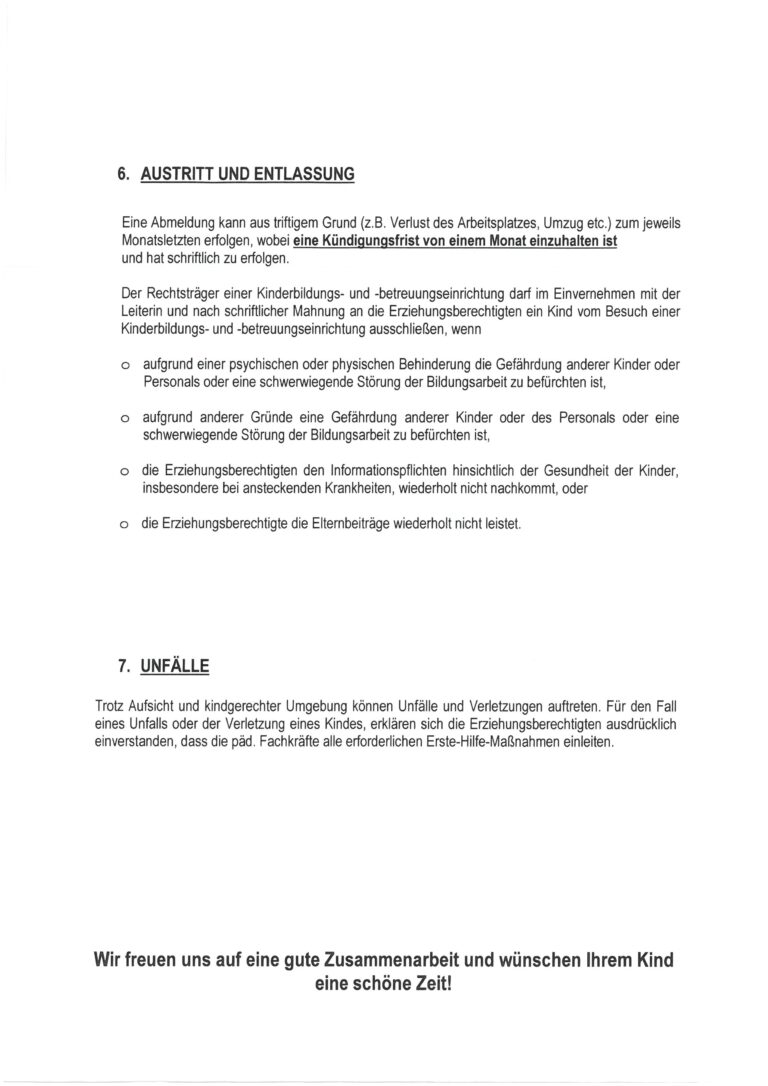 6. AUSTRITT UND ENTLASSUNG

Eine Abmeldung kann aus triftigem Grund (z.B. Verlust des Arbeitsplatzes, Umzug etc.) zum jeweils Monatsletzten erfolgen, wobei eine Kündigungsfrist von einem Monat einzuhalten ist und hat schriftlich zu erfolgen.

Der Rechtsträger einer Kinderbildungs- und -betreuungseinrichtung darf im Einvernehmen mit der Leiterin und nach schriftlicher Mahnung an die Erziehungsberechtigten ein Kind vom Besuch einer Kinderbildungs- und -betreuungseinrichtung ausschließen, wenn

o aufgrund einer psychischen oder physischen Behinderung die Gefährdung anderer Kinder oder Personals oder eine schwerwiegende Störung der Bildungsarbeit zu befürchten ist,

o aufgrund anderer Gründe eine Gefährdung anderer Kinder oder des Personals oder eine schwerwiegende Störung der Bildungsarbeit zu befürchten ist,

o die Erziehungsberechtigten den Informationspflichten hinsichtlich der Gesundheit der Kinder, insbesondere bei ansteckenden Krankheiten, wiederholt nicht nachkommt, oder

o die Erziehungsberechtigte die Elternbeiträge wiederholt nicht leistet.

7. UNFÄLLE

Trotz Aufsicht und kindgerechter Umgebung können Unfälle und Verletzungen auftreten. Für den Fall eines Unfalls oder der Verletzung eines Kindes, erklären sich die Erziehungsberechtigten ausdrücklich einverstanden, dass die päd. Fachkräfte alle erforderlichen Erste-Hilfe-Maßnahmen einleiten.

Wir freuen uns auf eine gute Zusammenarbeit und wünschen Ihrem Kind eine schöne Zeit!